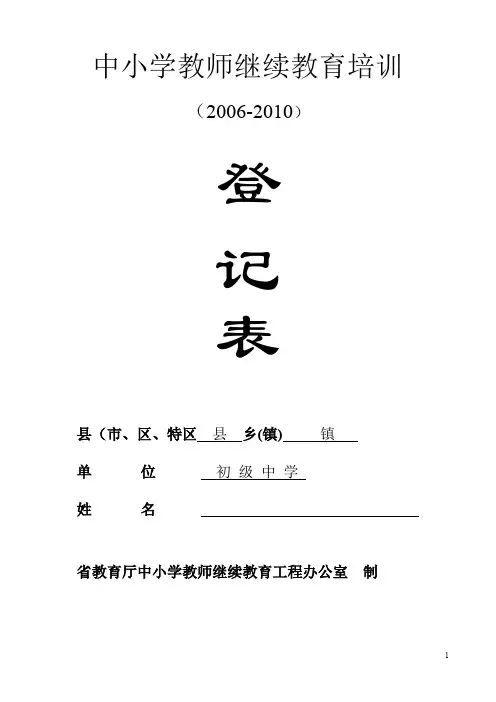 中小学教师继续教育培训

（2006-2010）

登

记

表

县（市、区、特区 县 乡(镇) 镇

单 位 初 级 中 学

姓 名

省教育厅中小学教师继续教育工程办公室 制

1